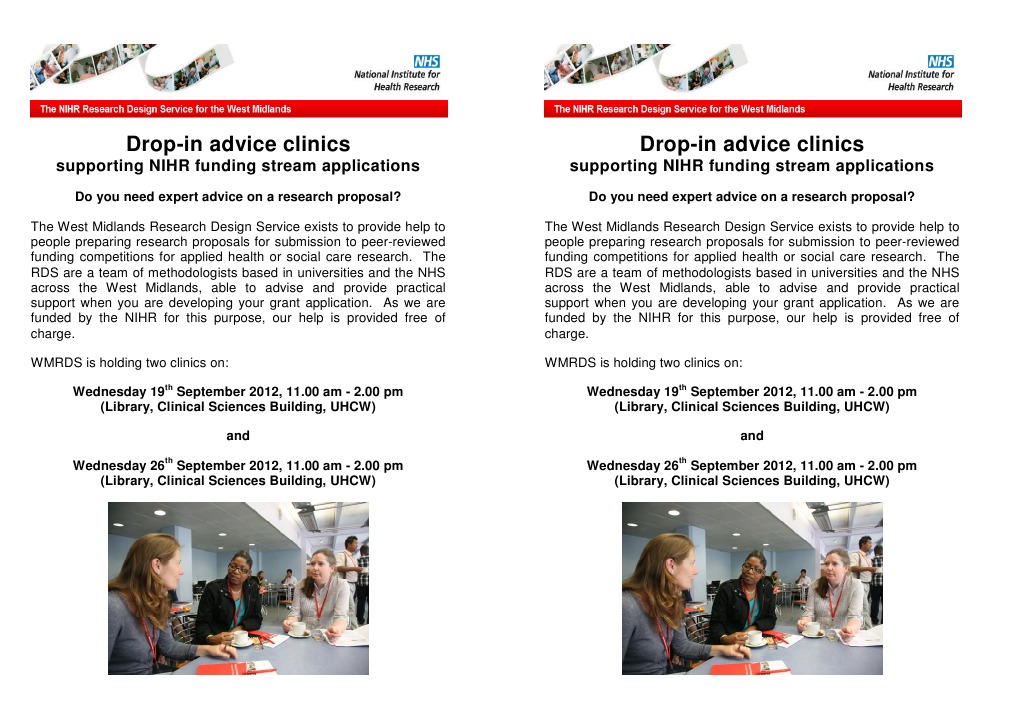 NHS
National Institute for Health Research

The NIHR Research Design Service for the West Midlands

Drop-in advice clinics
supporting NIHR funding stream applications

Do you need expert advice on a research proposal?

The West Midlands Research Design Service exists to provide help to people preparing research proposals for submission to peer-reviewed funding competitions for applied health or social care research. The RDS are a team of methodologists based in universities and the NHS across the West Midlands, able to advise and provide practical support when you are developing your grant application. As we are funded by the NIHR for this purpose, our help is provided free of charge.

WMRDS is holding two clinics on:

Wednesday 19$^{th}$ September 2012, 11.00 am - 2.00 pm
(Library, Clinical Sciences Building, UHCW)

and

Wednesday 26$^{th}$ September 2012, 11.00 am - 2.00 pm
(Library, Clinical Sciences Building, UHCW)

NHS
National Institute for Health Research

The NIHR Research Design Service for the West Midlands

Drop-in advice clinics
supporting NIHR funding stream applications

Do you need expert advice on a research proposal?

The West Midlands Research Design Service exists to provide help to people preparing research proposals for submission to peer-reviewed funding competitions for applied health or social care research. The RDS are a team of methodologists based in universities and the NHS across the West Midlands, able to advise and provide practical support when you are developing your grant application. As we are funded by the NIHR for this purpose, our help is provided free of charge.

WMRDS is holding two clinics on:

Wednesday 19$^{th}$ September 2012, 11.00 am - 2.00 pm
(Library, Clinical Sciences Building, UHCW)

and

Wednesday 26$^{th}$ September 2012, 11.00 am - 2.00 pm
(Library, Clinical Sciences Building, UHCW)